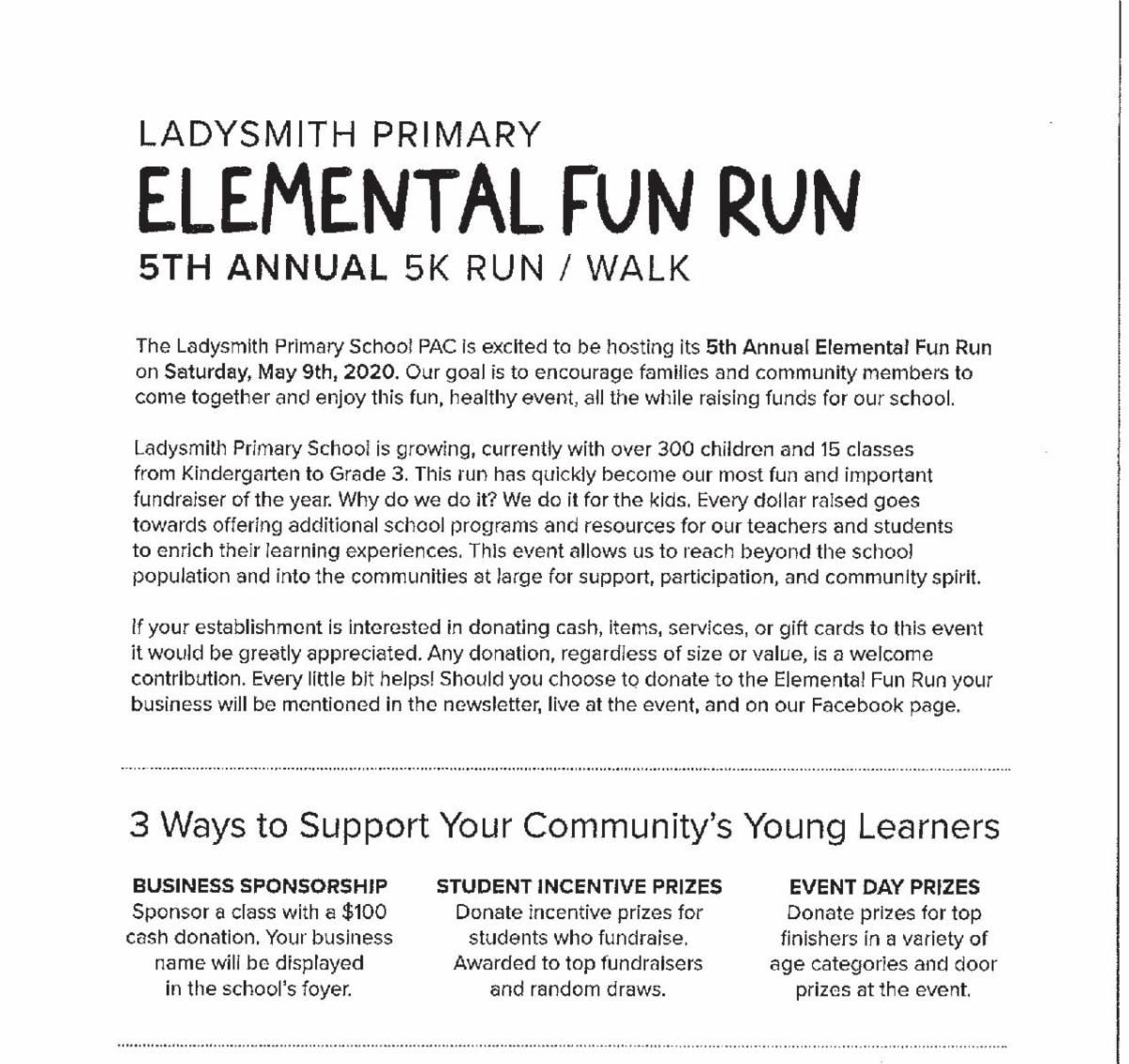 LADYSMITH PRIMARY
ELEMENTAL FUN RUN
5TH ANNUAL 5K RUN / WALK

The Ladysmith Primary School PAC is excited to be hosting its 5th Annual Elemental Fun Run on Saturday, May 9th, 2020. Our goal is to encourage families and community members to come together and enjoy this fun, healthy event, all the while raising funds for our school.

Ladysmith Primary School is growing, currently with over 300 children and 15 classes from Kindergarten to Grade 3. This run has quickly become our most fun and important fundraiser of the year. Why do we do it? We do it for the kids. Every dollar raised goes towards offering additional school programs and resources for our teachers and students to enrich their learning experiences. This event allows us to reach beyond the school population and into the communities at large for support, participation, and community spirit.

If your establishment is interested in donating cash, items, services, or gift cards to this event it would be greatly appreciated. Any donation, regardless of size or value, is a welcome contribution. Every little bit helps! Should you choose to donate to the Elemental Fun Run your business will be mentioned in the newsletter, live at the event, and on our Facebook page.

3 Ways to Support Your Community's Young Learners

BUSINESS SPONSORSHIP
Sponsor a class with a $100 cash donation. Your business name will be displayed in the school's foyer.

STUDENT INCENTIVE PRIZES
Donate incentive prizes for students who fundraise. Awarded to top fundraisers and random draws.

EVENT DAY PRIZES
Donate prizes for top finishers in a variety of age categories and door prizes at the event.